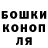 БОШКИ
КОНОП
ЛЯ